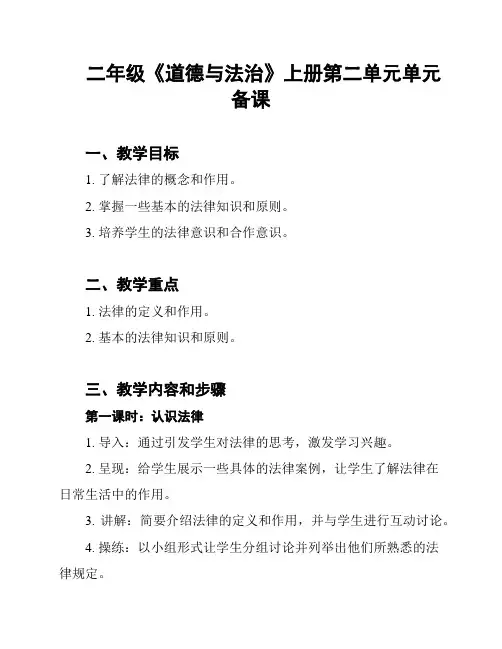 二年级《道德与法治》上册第二单元单元备课

一、教学目标

1. 了解法律的概念和作用。

2. 掌握一些基本的法律知识和原则。

3. 培养学生的法律意识和合作意识。

二、教学重点

1. 法律的定义和作用。

2. 基本的法律知识和原则。

三、教学内容和步骤

第一课时：认识法律

1. 导入：通过引发学生对法律的思考，激发学习兴趣。

2. 呈现：给学生展示一些具体的法律案例，让学生了解法律在日常生活中的作用。

3. 讲解：简要介绍法律的定义和作用，并与学生进行互动讨论。

4. 操练：以小组形式让学生分组讨论并列举出他们所熟悉的法律规定。